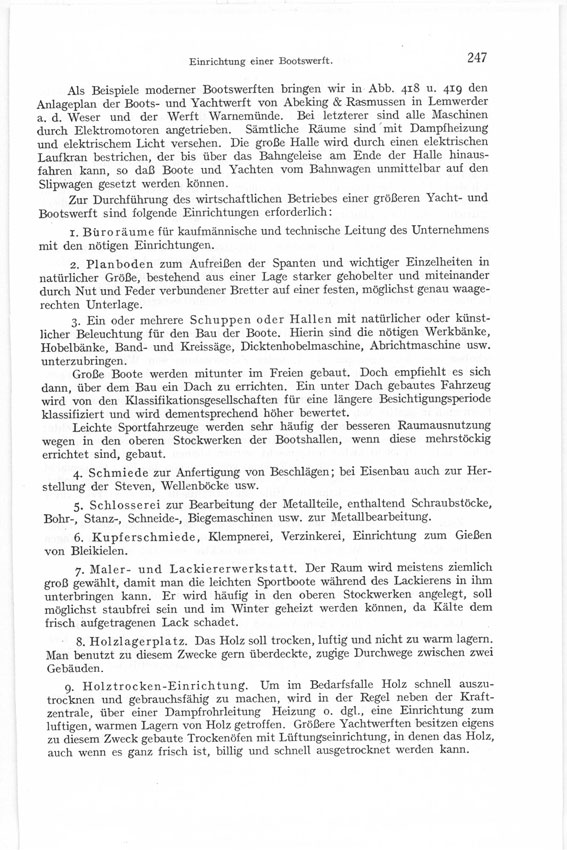 Einrichtung einer Bootswerft. 247

Als Beispiele moderner Bootswerften bringen wir in Abb. 418 u. 419 den Anlageplan der Boots- und Yachtwerft von Abeking & Rasmussen in Lemwerder a. d. Weser und der Werft Warnemünde. Bei letzterer sind alle Maschinen durch Elektromotoren angetrieben. Sämtliche Räume sind mit Dampfheizung und elektrischem Licht versehen. Die große Halle wird durch einen elektrischen Laufkran bestrichen, der bis über das Bahngeleise am Ende der Halle hinausfahren kann, so daß Boote und Yachten vom Bahnwagen unmittelbar auf den Slipwagen gesetzt werden können.

Zur Durchführung des wirtschaftlichen Betriebes einer größeren Yacht- und Bootswerft sind folgende Einrichtungen erforderlich:

1. Büroräume für kaufmännische und technische Leitung des Unternehmens mit den nötigen Einrichtungen.

2. Planboden zum Aufreißen der Spanten und wichtiger Einzelheiten in natürlicher Größe, bestehend aus einer Lage starker gehobelter und miteinander durch Nut und Feder verbundener Bretter auf einer festen, möglichst genau waagerechten Unterlage.

3. Ein oder mehrere Schuppen oder Hallen mit natürlicher oder künstlicher Beleuchtung für den Bau der Boote. Hierin sind die nötigen Werkbänke, Hobelbänke, Band- und Kreissäge, Dicktenhobelmaschine, Abrichtmaschine usw. unterzubringen.

Große Boote werden mitunter im Freien gebaut. Doch empfiehlt es sich dann, über dem Bau ein Dach zu errichten. Ein unter Dach gebautes Fahrzeug wird von den Klassifikationsgesellschaften für eine längere Besichtigungsperiode klassifiziert und wird dementsprechend höher bewertet.

Leichte Sportfahrzeuge werden sehr häufig der besseren Raumausnutzung wegen in den oberen Stockwerken der Bootshallen, wenn diese mehrstöckig errichtet sind, gebaut.

4. Schmiede zur Anfertigung von Beschlägen; bei Eisenbau auch zur Herstellung der Steven, Wellenböcke usw.

5. Schlosserei zur Bearbeitung der Metallteile, enthaltend Schraubstöcke, Bohr-, Stanz-, Schneide-, Biegemaschinen usw. zur Metallbearbeitung.

6. Kupferschmiede, Klempnerei, Verzinkerei, Einrichtung zum Gießen von Bleikielen.

7. Maler- und Lackiererwerkstatt. Der Raum wird meistens ziemlich groß gewählt, damit man die leichten Sportboote während des Lackierens in ihm unterbringen kann. Er wird häufig in den oberen Stockwerken angelegt, soll möglichst staubfrei sein und im Winter geheizt werden können, da Kälte dem frisch aufgetragenen Lack schadet.

8. Holzlagerplatz. Das Holz soll trocken, luftig und nicht zu warm lagern. Man benutzt zu diesem Zwecke gern überdeckte, zugige Durchwege zwischen zwei Gebäuden.

9. Holztrocken-Einrichtung. Um im Bedarfsfalle Holz schnell auszutrocknen und gebrauchsfähig zu machen, wird in der Regel neben der Kraftzentrale, über einer Dampfrohrleitung Heizung o. dgl., eine Einrichtung zum luftigen, warmen Lagern von Holz getroffen. Größere Yachtwerften besitzen eigens zu diesem Zweck gebaute Trockenöfen mit Lüftungseinrichtung, in denen das Holz, auch wenn es ganz frisch ist, billig und schnell ausgetrocknet werden kann.